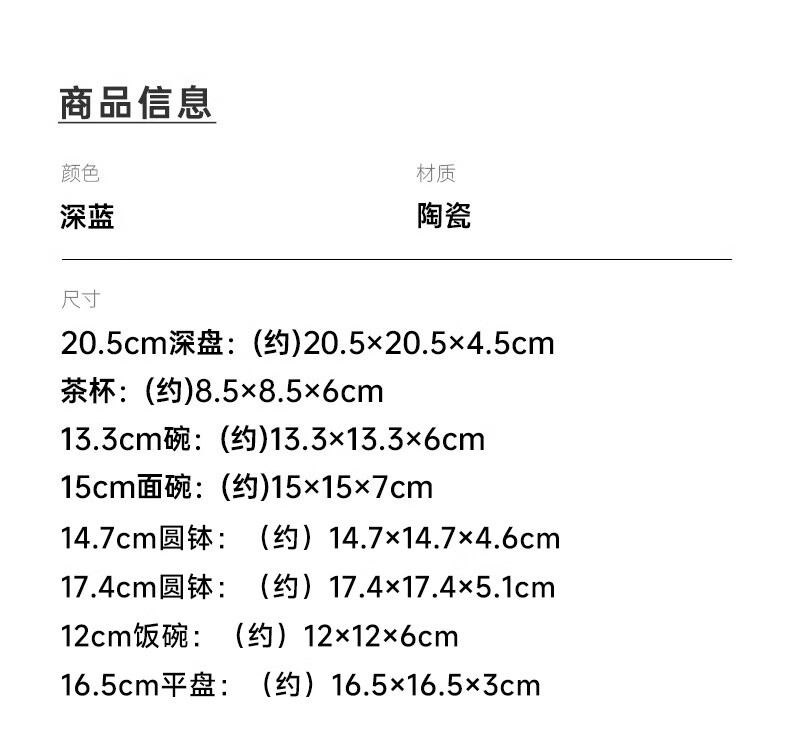 商品信息

颜色
深蓝

材质
陶瓷

尺寸
20.5cm深盘:(约)20.5×20.5×4.5cm
茶杯:(约)8.5×8.5×6cm
13.3cm碗:(约)13.3×13.3×6cm
15cm面碗:(约)15×15×7cm
14.7cm圆钵:（约）14.7×14.7×4.6cm
17.4cm圆钵:（约）17.4×17.4×5.1cm
12cm饭碗:（约）12×12×6cm
16.5cm平盘:（约）16.5×16.5×3cm